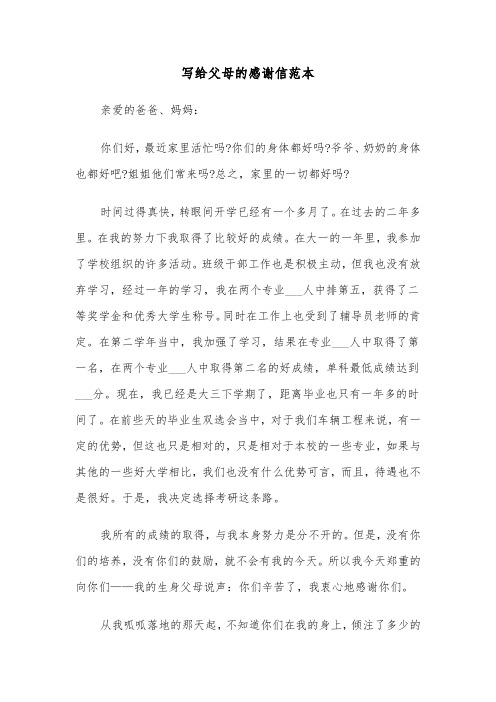 写给父母的感谢信范本

亲爱的爸爸、妈妈:

你们好，最近家里活忙吗?你们的身体都好吗?爷爷、奶奶的身体也都好吧?姐姐他们常来吗?总之，家里的一切都好吗?

时间过得真快，转眼间开学已经有一个多月了。在过去的二年多里。在我的努力下我取得了比较好的成绩。在大一的一年里，我参加了学校组织的许多活动。班级干部工作也是积极主动，但我也没有放弃学习，经过一年的学习，我在两个专业___人中排第五，获得了二等奖学金和优秀大学生称号。同时在工作上也受到了辅导员老师的肯定。在第二学年当中，我加强了学习，结果在专业___人中取得了第一名，在两个专业___人中取得第二名的好成绩，单科最低成绩达到___分。现在，我已经是大三下学期了，距离毕业也只有一年多的时间了。在前些天的毕业生双选会当中，对于我们车辆工程来说，有一定的优势，但这也只是相对的，只是相对于本校的一些专业，如果与其他的一些好大学相比，我们也没有什么优势可言，而且，待遇也不是很好。于是，我决定选择考研这条路。

我所有的成绩的取得，与我本身努力是分不开的。但是，没有你们的培养，没有你们的鼓励，就不会有我的今天。所以我今天郑重的向你们——我的生身父母说声：你们辛苦了，我衷心地感谢你们。

从我呱呱落地的那天起，不知道你们在我的身上，倾注了多少的